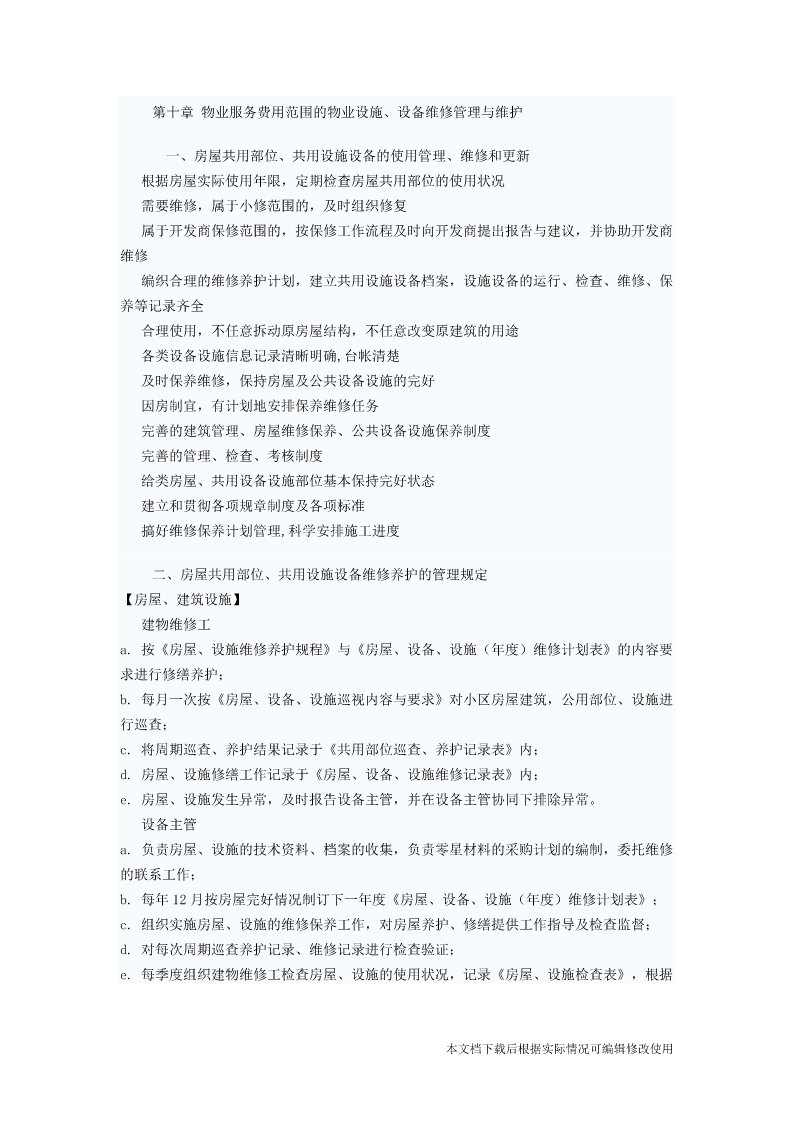 第十章 物业服务费用范围的物业设施、设备维修管理与维护

一、房屋共用部位、共用设施设备的使用管理、维修和更新

根据房屋实际使用年限，定期检查房屋共用部位的使用状况

需要维修，属于小修范围的，及时组织修复

属于开发商保修范围的，按保修工作流程及时向开发商提出报告与建议，并协助开发商维修

编织合理的维修养护计划，建立共用设施设备档案，设施设备的运行、检查、维修、保养等记录齐全

合理使用，不任意拆动原房屋结构，不任意改变原建筑的用途

各类设备设施信息记录清晰明确,台帐清楚

及时保养维修，保持房屋及公共设备设施的完好

因房制宜，有计划地安排保养维修任务

完善的建筑管理、房屋维修保养、公共设备设施保养制度

完善的管理、检查、考核制度

给类房屋、共用设备设施部位基本保持完好状态

建立和贯彻各项规章制度及各项标准

搞好维修保养计划管理,科学安排施工进度

二、房屋共用部位、共用设施设备维修养护的管理规定

【房屋、建筑设施】

建物维修工

a. 按《房屋、设施维修养护规程》与《房屋、设备、设施（年度）维修计划表》的内容要求进行修缮养护；

b. 每月一次按《房屋、设备、设施巡视内容与要求》对小区房屋建筑，公用部位、设施进行巡查；

c. 将周期巡查、养护结果记录于《共用部位巡查、养护记录表》内；

d. 房屋、设施修缮工作记录于《房屋、设备、设施维修记录表》内；

e. 房屋、设施发生异常，及时报告设备主管，并在设备主管协同下排除异常。

设备主管

a. 负责房屋、设施的技术资料、档案的收集，负责零星材料的采购计划的编制，委托维修的联系工作；

b. 每年 12 月按房屋完好情况制订下一年度《房屋、设备、设施（年度）维修计划表》；

c. 组织实施房屋、设施的维修保养工作，对房屋养护、修缮提供工作指导及检查监督；

d. 对每次周期巡查养护记录、维修记录进行检查验证；

e. 每季度组织建物维修工检查房屋、设施的使用状况，记录《房屋、设施检查表》，根据

本文档下载后根据实际情况可编辑修改使用